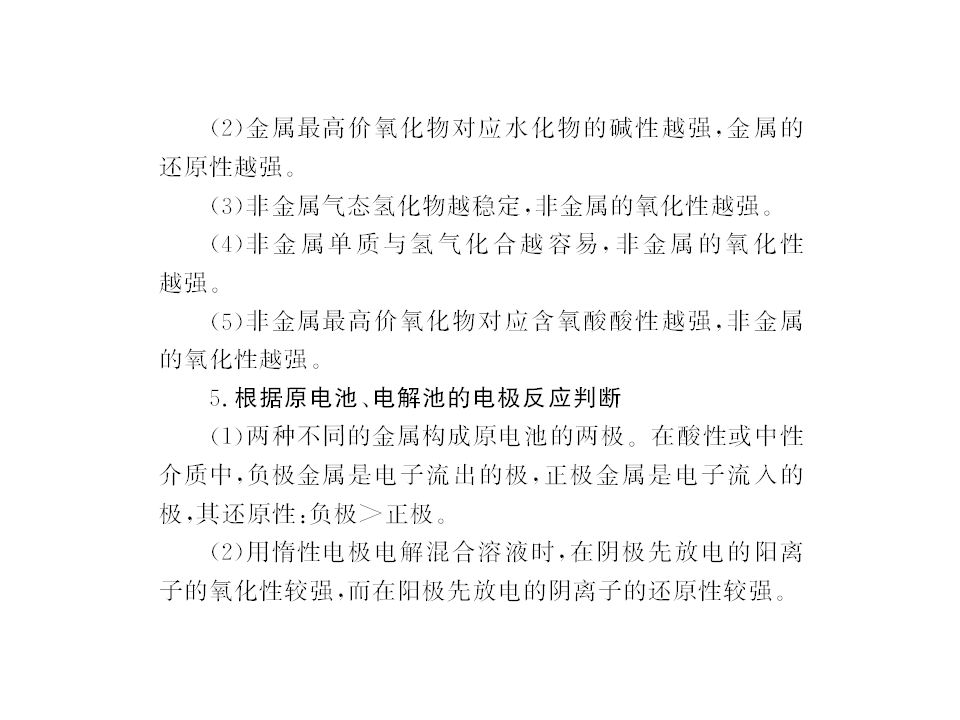 (2)金属最高价氧化物对应水化物的碱性越强，金属的还原性越强。

(3)非金属气态氢化物越稳定，非金属的氧化性越强。

(4)非金属单质与氢气化合越容易，非金属的氧化性越强。

(5)非金属最高价氧化物对应含氧酸酸性越强，非金属的氧化性越强。

5.根据原电池、电解池的电极反应判断

(1)两种不同的金属构成原电池的两极。在酸性或中性介质中，负极金属是电子流出的极，正极金属是电子流入的极，其还原性：负极＞正极。

(2)用惰性电极电解混合溶液时，在阴极先放电的阳离子的氧化性较强，而在阳极先放电的阴离子的还原性较强。